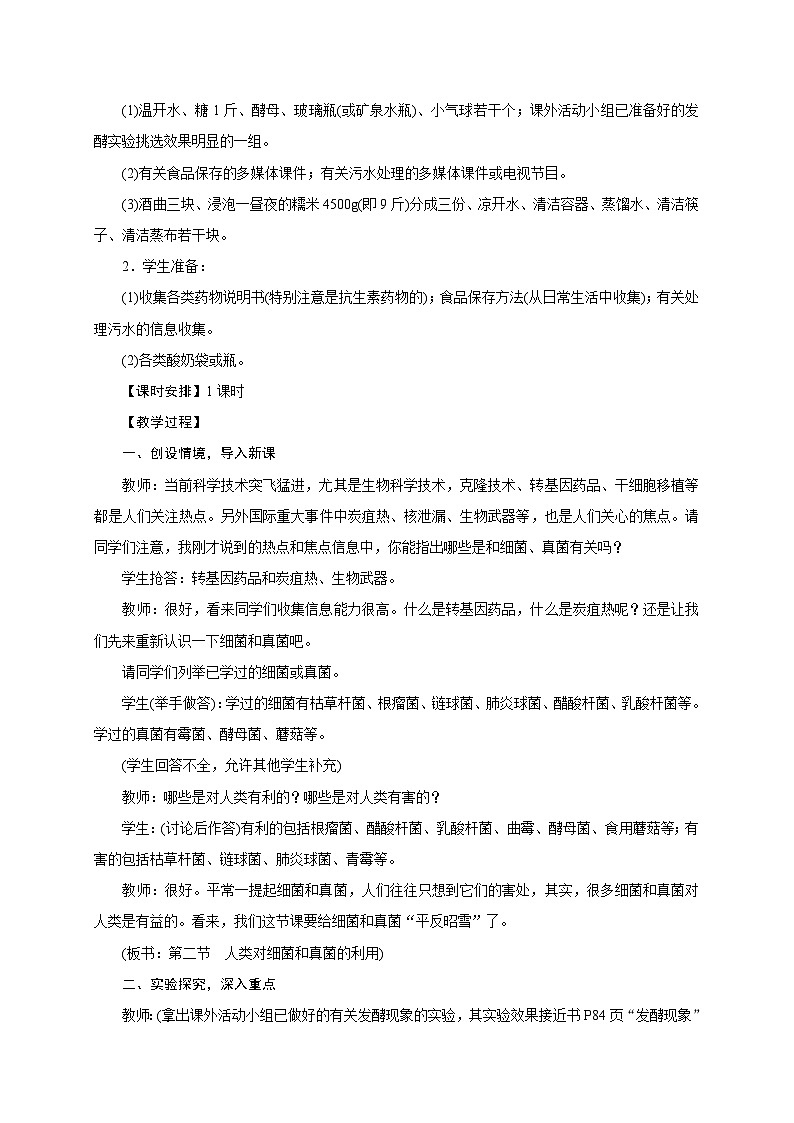 (1)温开水、糖 1 斤、酵母、玻璃瓶(或矿泉水瓶)、小气球若干个；课外活动小组已准备好的发酵实验挑选效果明显的一组。

(2)有关食品保存的多媒体课件；有关污水处理的多媒体课件或电视节目。

(3)酒曲三块、浸泡一昼夜的糯米 4500g(即 9 斤)分成三份、凉开水、清洁容器、蒸馏水、清洁筷子、清洁蒸布若干块。

2．学生准备：

(1)收集各类药物说明书(特别注意是抗生素药物的)；食品保存方法(从日常生活中收集)；有关处理污水的信息收集。

(2)各类酸奶袋或瓶。

【课时安排】1 课时

【教学过程】

一、创设情境，导入新课

教师：当前科学技术突飞猛进，尤其是生物科学技术，克隆技术、转基因药品、干细胞移植等都是人们关注热点。另外国际重大事件中炭疽热、核泄漏、生物武器等，也是人们关心的焦点。请同学们注意，我刚才说到的热点和焦点信息中，你能指出哪些是和细菌、真菌有关吗？

学生抢答：转基因药品和炭疽热、生物武器。

教师：很好，看来同学们收集信息能力很高。什么是转基因药品，什么是炭疽热呢？还是让我们先来重新认识一下细菌和真菌吧。

请同学们列举已学过的细菌或真菌。

学生(举手做答)：学过的细菌有枯草杆菌、根瘤菌、链球菌、肺炎球菌、醋酸杆菌、乳酸杆菌等。学过的真菌有霉菌、酵母菌、蘑菇等。

(学生回答不全，允许其他学生补充)

教师：哪些是对人类有利的？哪些是对人类有害的？

学生：(讨论后作答)有利的包括根瘤菌、醋酸杆菌、乳酸杆菌、曲霉、酵母菌、食用蘑菇等；有害的包括枯草杆菌、链球菌、肺炎球菌、青霉等。

教师：很好。平常一提起细菌和真菌，人们往往只想到它们的害处，其实，很多细菌和真菌对人类是有益的。看来，我们这节课要给细菌和真菌“平反昭雪”了。

(板书：第二节　人类对细菌和真菌的利用)

二、实验探究，深入重点

教师：(拿出课外活动小组已做好的有关发酵现象的实验，其实验效果接近书 P84 页“发酵现象”